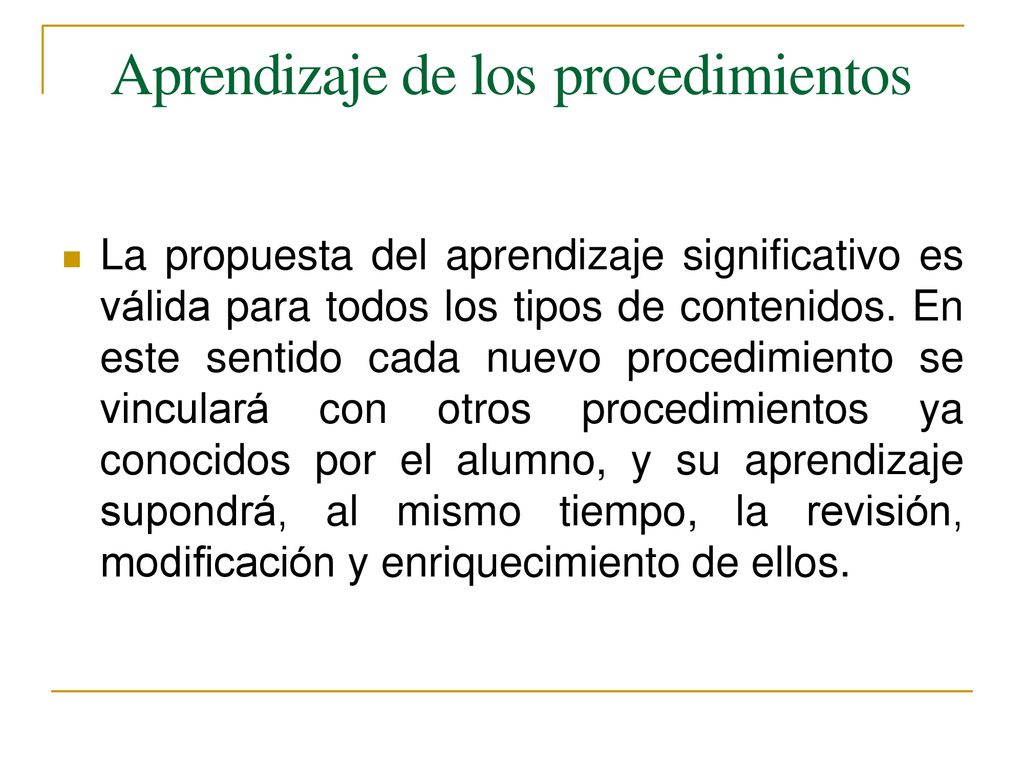 Aprendizaje de los procedimientos

La propuesta del aprendizaje significativo es válida para todos los tipos de contenidos. En este sentido cada nuevo procedimiento se vinculará con otros procedimientos ya conocidos por el alumno, y su aprendizaje supondrá, al mismo tiempo, la revisión, modificación y enriquecimiento de ellos.